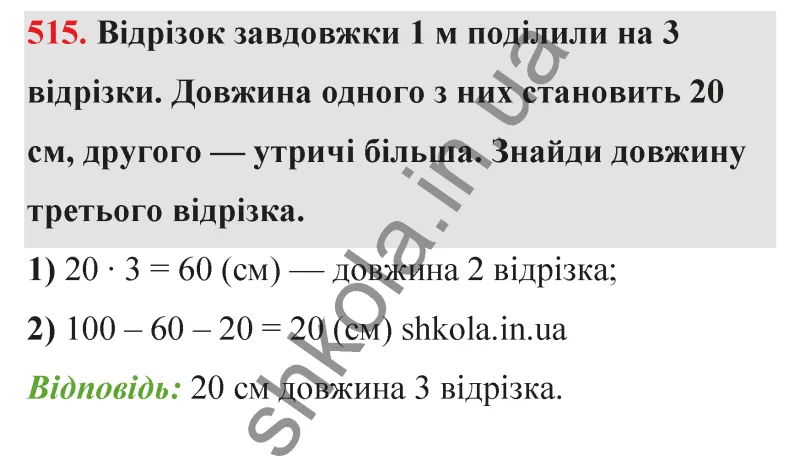 515. Відрізок завдовжки 1 м поділили на 3 відрізки. Довжина одного з них становить 20 см, другого — утричі більша. Знайди довжину третього відрізка.

1) $20 \cdot 3 = 60$ (см) — довжина 2 відрізка;

2) $100 - 60 - 20 = 20$ (см) shkola.in.ua

Відповідь: 20 см довжина 3 відрізка.

shkola.in.ua